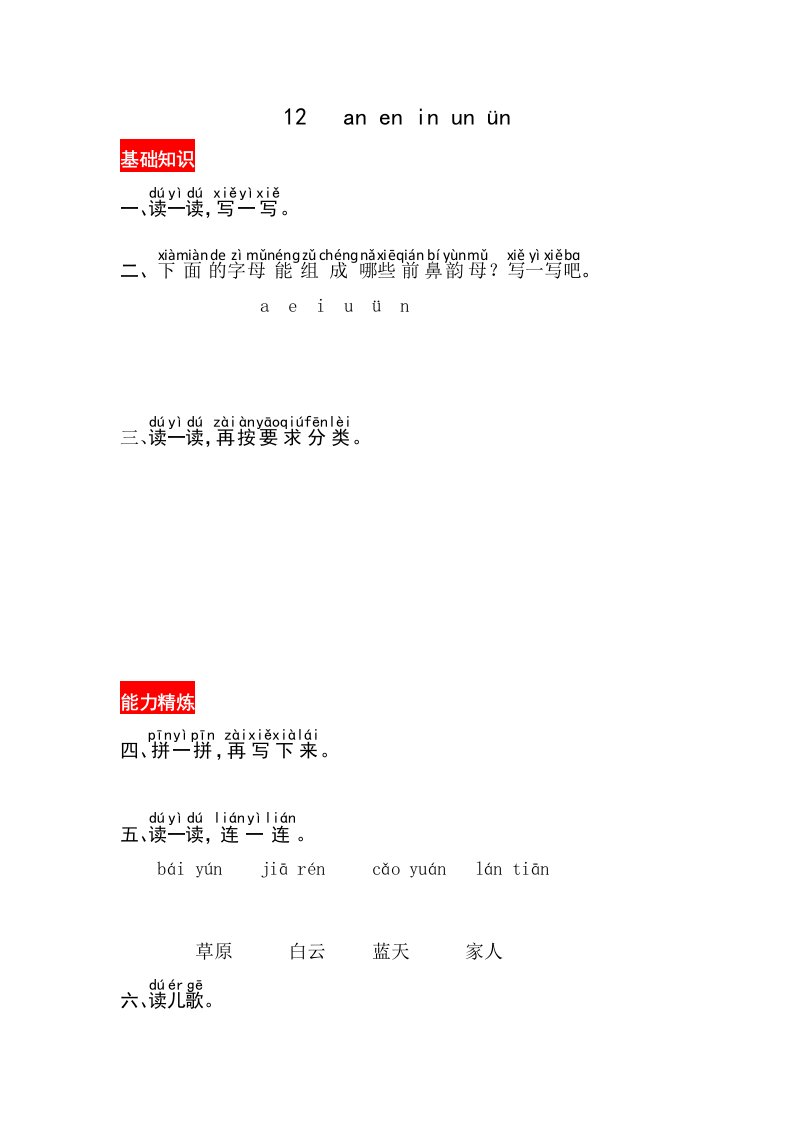 12 an en in un ün

基础知识

dú yì dú xiě yì xiě
一、读一读，写一写。

xià miàn de zì mǔ néng zǔ chéng nǎ xiē qián bí yùn mǔ xiě yì xiě ba
二、下面的字母能组成哪些前鼻韵母？写一写吧。

a e i u ü n

dú yì dú zài àn yāo qiú fēn lèi
三、读一读，再按要求分类。

能力精炼

pīn yì pīn zài xiě xià lái
四、拼一拼，再写下来。

dú yì dú lián yì lián
五、读一读，连一连。

bái yún jiā rén cǎo yuán lán tiān

草原 白云 蓝天 家人

dú ér gē
六、读儿歌。